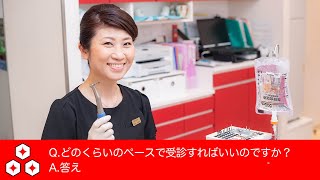 Q.どのくらいのペースで受診すればいいのですか？
A.答え